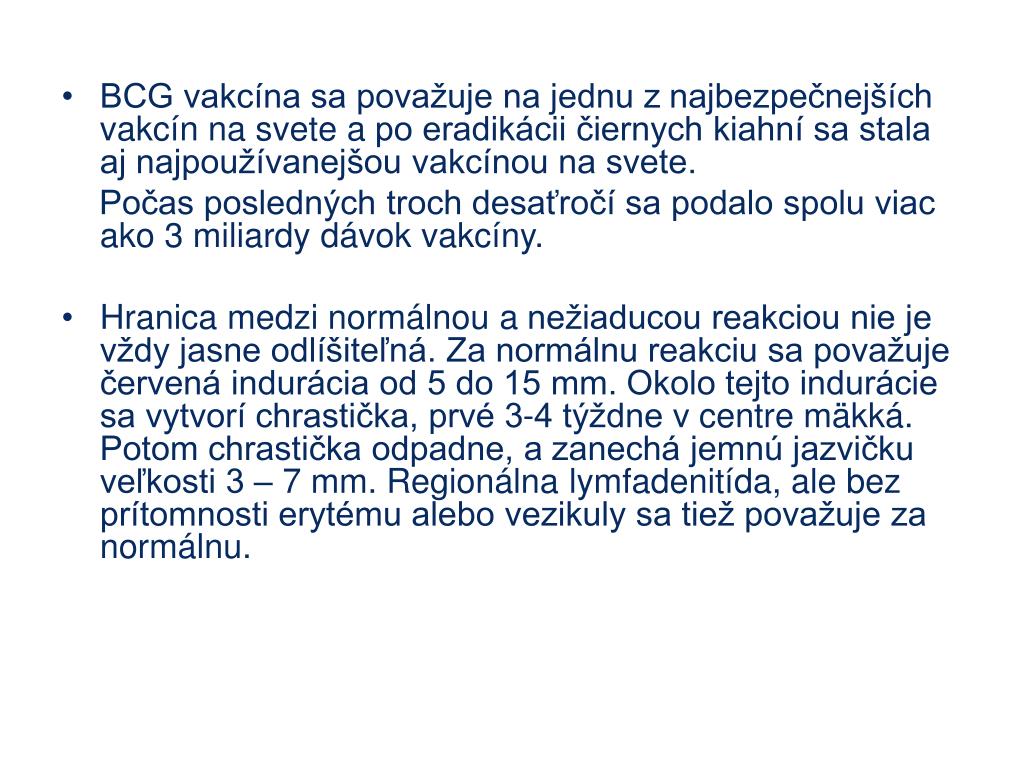 • BCG vakcína sa považuje na jednu z najbezpečnejších vakcín na svete a po eradikácii čiernych kiahní sa stala aj najpoužívanejšou vakcínou na svete.

Počas posledných troch desaťročí sa podalo spolu viac ako 3 miliardy dávok vakcíny.

• Hranica medzi normálnou a nežiaducou reakciou nie je vždy jasne odlíšiteľná. Za normálnu reakciu sa považuje červená indurácia od 5 do 15 mm. Okolo tejto indurácie sa vytvorí chrastička, prvé 3-4 týždne v centre mäkká. Potom chrastička odpadne, a zanechá jemnú jazvičku veľkosti 3 – 7 mm. Regionálna lymfadenitída, ale bez prítomnosti erytému alebo vezikuly sa tiež považuje za normálnu.